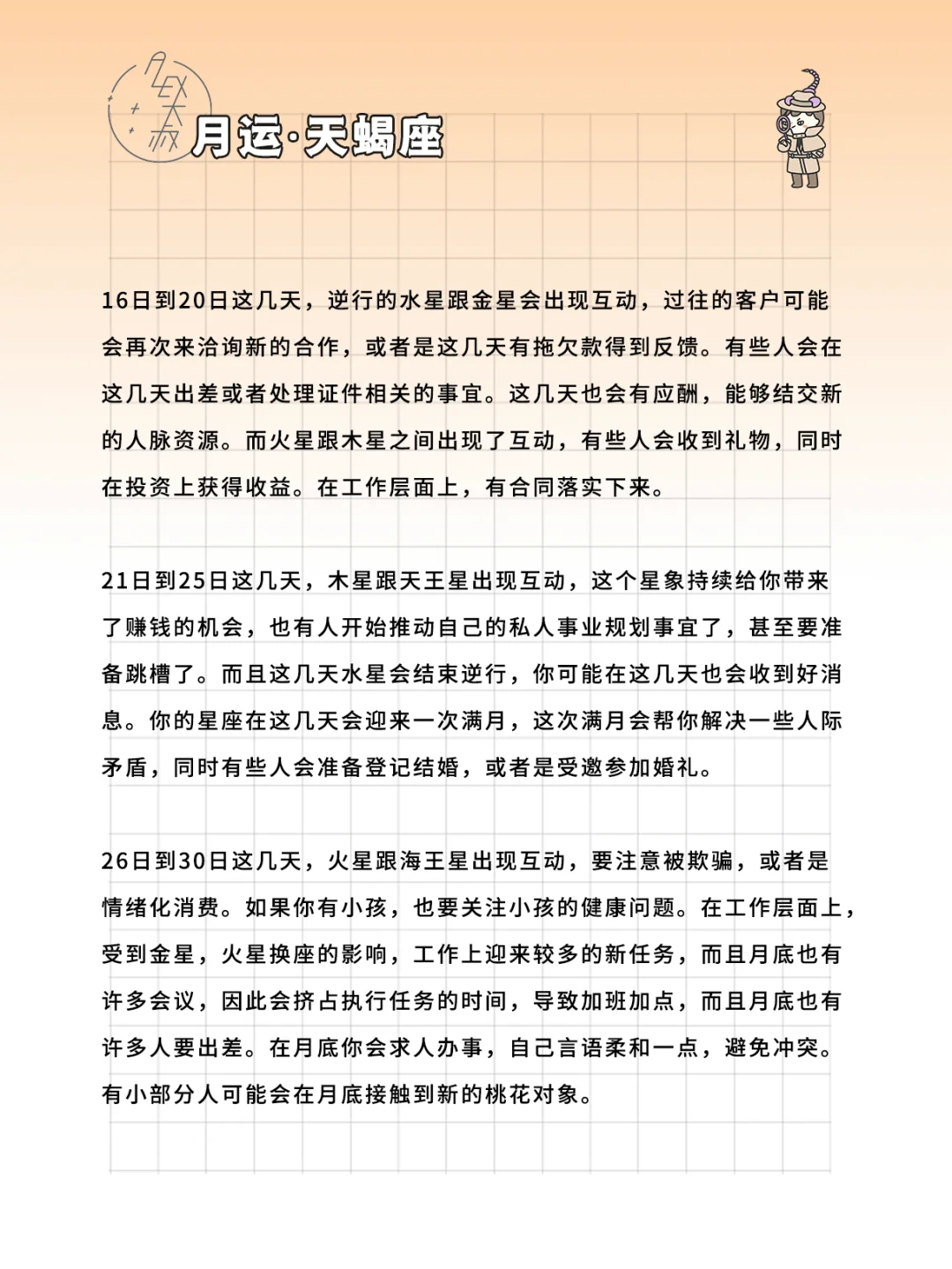 月运·天蝎座

16日到20日这几天，逆行的水星跟金星会出现互动，过往的客户可能会再次来洽询新的合作，或者是这几天有拖欠款得到反馈。有些人会在这几天出差或者处理证件相关的事宜。这几天也会有应酬，能够结交新的人脉资源。而火星跟木星之间出现了互动，有些人会收到礼物，同时在投资上获得收益。在工作层面上，有合同落实下来。

21日到25日这几天，木星跟天王星出现互动，这个星象持续给你带来了赚钱的机会，也有人开始推动自己的私人事业规划事宜了，甚至要准备跳槽了。而且这几天水星会结束逆行，你可能在这几天也会收到好消息。你的星座在这几天会迎来一次满月，这次满月会帮你解决一些人际矛盾，同时有些人会准备登记结婚，或者是受邀参加婚礼。

26日到30日这几天，火星跟海王星出现互动，要注意被欺骗，或者是情绪化消费。如果你有小孩，也要关注小孩的健康问题。在工作层面上，受到金星，火星换座的影响，工作上迎来较多的新任务，而且月底也有许多会议，因此会挤占执行任务的时间，导致加班加点，而且月底也有许多人要出差。在月底你会求人办事，自己言语柔和一点，避免冲突。有小部分人可能会在月底接触到新的桃花对象。